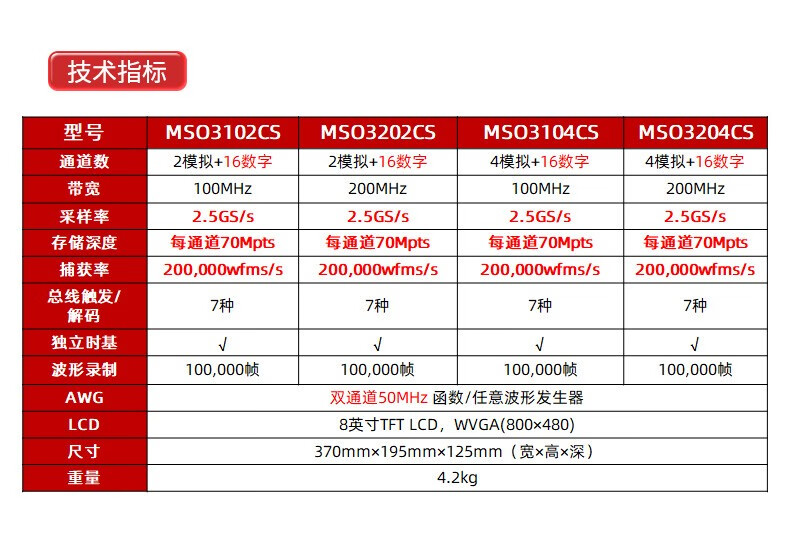 技术指标

| 型号 | MSO3102CS | MSO3202CS | MSO3104CS | MSO3204CS |
|---|---|---|---|---|
| 通道数 | 2模拟+16数字 | 2模拟+16数字 | 4模拟+16数字 | 4模拟+16数字 |
| 带宽 | 100MHz | 200MHz | 100MHz | 200MHz |
| 采样率 | 2.5GS/s | 2.5GS/s | 2.5GS/s | 2.5GS/s |
| 存储深度 | 每通道70Mpts | 每通道70Mpts | 每通道70Mpts | 每通道70Mpts |
| 捕获率 | 200,000wfms/s | 200,000wfms/s | 200,000wfms/s | 200,000wfms/s |
| 总线触发/解码 | 7种 | 7种 | 7种 | 7种 |
| 独立时基 | √ | √ | √ | √ |
| 波形录制 | 100,000帧 | 100,000帧 | 100,000帧 | 100,000帧 |
| AWG | 双通道50MHz 函数/任意波形发生器 | | | |
| LCD | 8英寸TFT LCD，WVGA(800×480) | | | |
| 尺寸 | 370mm×195mm×125mm（宽×高×深） | | | |
| 重量 | 4.2kg | | | |